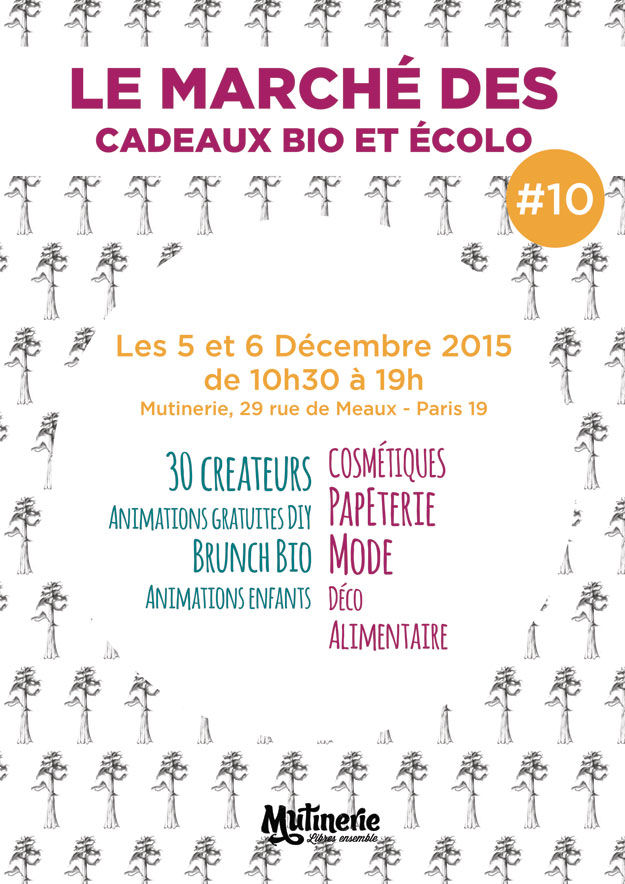 LE MARCHÉ DES
CADEAUX BIO ET ÉCOLO

#10

Les 5 et 6 Décembre 2015
de 10h30 à 19h
Mutinerie, 29 rue de Meaux - Paris 19

30 CREATEURS
ANIMATIONS GRATUITES DIY
BRUNCH BIO
ANIMATIONS ENFANTS

COSMÉTIQUES
PAPETERIE
MODE
DÉCO
ALIMENTAIRE

Mutinerie
Libres ensemble